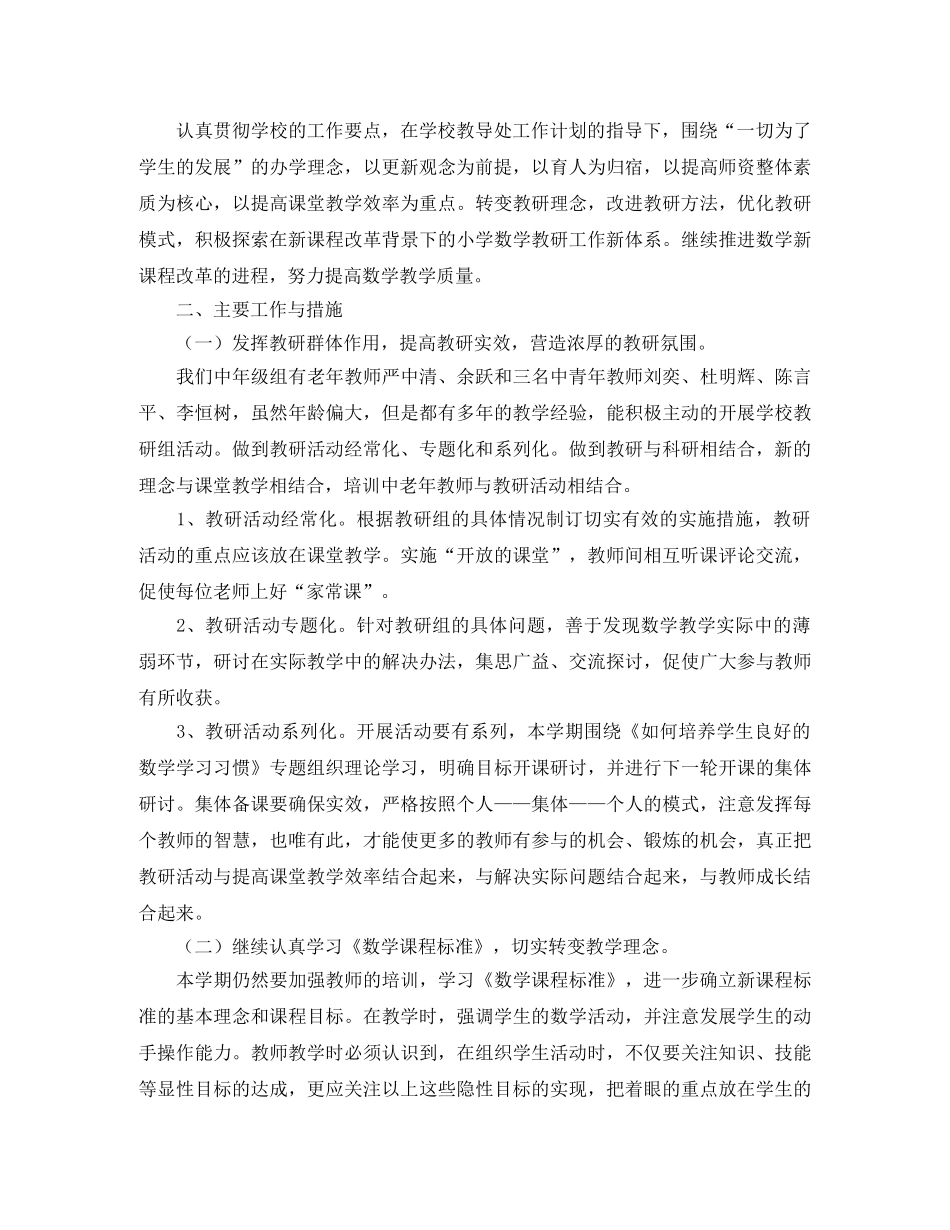 认真贯彻学校的工作要点，在学校教导处工作计划的指导下，围绕“一切为了学生的发展”的办学理念，以更新观念为前提，以育人为归宿，以提高师资整体素质为核心，以提高课堂教学效率为重点。转变教研理念，改进教研方法，优化教研模式，积极探索在新课程改革背景下的小学数学教研工作新体系。继续推进数学新课程改革的进程，努力提高数学教学质量。

二、主要工作与措施

（一）发挥教研群体作用，提高教研实效，营造浓厚的教研氛围。

我们中年级组有老年教师严中清、余跃和三名中青年教师刘奕、杜明辉、陈言平、李恒树，虽然年龄偏大，但是都有多年的教学经验，能积极主动的开展学校教研组活动。做到教研活动经常化、专题化和系列化。做到教研与科研相结合，新的理念与课堂教学相结合，培训中老年教师与教研活动相结合。

1、教研活动经常化。根据教研组的具体情况制订切实有效的实施措施，教研活动的重点应该放在课堂教学。实施“开放的课堂”，教师间相互听课评论交流，促使每位老师上好“家常课”。

2、教研活动专题化。针对教研组的具体问题，善于发现数学教学实际中的薄弱环节，研讨在实际教学中的解决办法，集思广益、交流探讨，促使广大参与教师有所收获。

3、教研活动系列化。开展活动要有系列，本学期围绕《如何培养学生良好的数学学习习惯》专题组织理论学习，明确目标开课研讨，并进行下一轮开课的集体研讨。集体备课要确保实效，严格按照个人——集体——个人的模式，注意发挥每个教师的智慧，也唯有此，才能使更多的教师有参与的机会、锻炼的机会，真正把教研活动与提高课堂教学效率结合起来，与解决实际问题结合起来，与教师成长结合起来。

（二）继续认真学习《数学课程标准》，切实转变教学理念。

本学期仍然要加强教师的培训，学习《数学课程标准》，进一步确立新课程标准的基本理念和课程目标。在教学时，强调学生的数学活动，并注意发展学生的动手操作能力。教师教学时必须认识到，在组织学生活动时，不仅要关注知识、技能等显性目标的达成，更应关注以上这些隐性目标的实现，把着眼的重点放在学生的